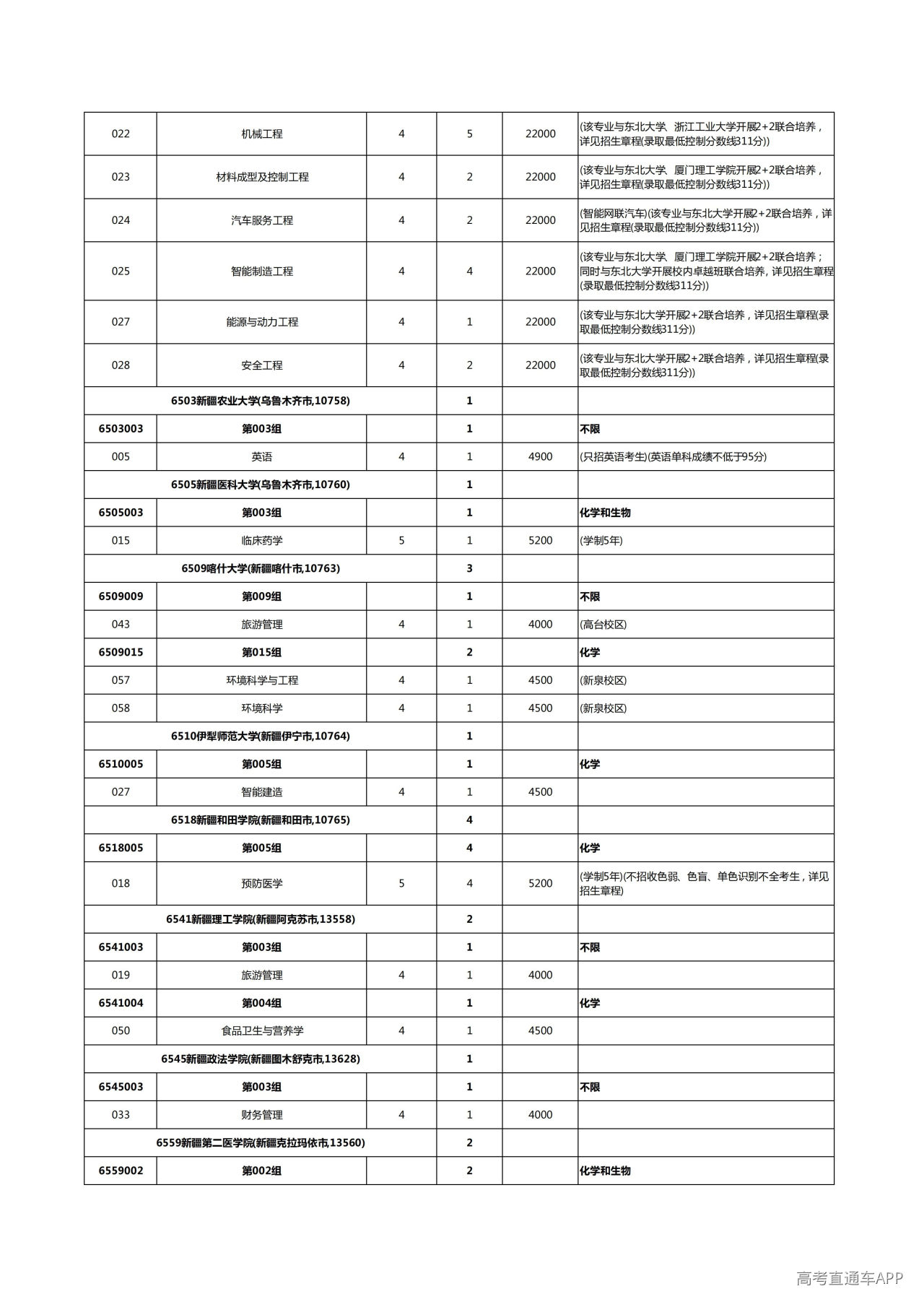 | 022 | 机械工程 | 4 | 5 | 22000 | (该专业与东北大学、浙江工业大学开展2+2联合培养，详见招生章程(录取最低控制分数线311分)) |
|---|---|---|---|---|---|
| 023 | 材料成型及控制工程 | 4 | 2 | 22000 | (该专业与东北大学、厦门理工学院开展2+2联合培养，详见招生章程(录取最低控制分数线311分)) |
| 024 | 汽车服务工程 | 4 | 2 | 22000 | (智能网联汽车)(该专业与东北大学开展2+2联合培养，详见招生章程(录取最低控制分数线311分)) |
| 025 | 智能制造工程 | 4 | 4 | 22000 | (该专业与东北大学、厦门理工学院开展2+2联合培养；同时与东北大学开展校内卓越班联合培养，详见招生章程(录取最低控制分数线311分)) |
| 027 | 能源与动力工程 | 4 | 1 | 22000 | (该专业与东北大学开展2+2联合培养，详见招生章程(录取最低控制分数线311分)) |
| 028 | 安全工程 | 4 | 2 | 22000 | (该专业与东北大学开展2+2联合培养，详见招生章程(录取最低控制分数线311分)) |
| 6503新疆农业大学(乌鲁木齐市,10758) | | | 1 | | |
| 6503003 | 第003组 | | 1 | | 不限 |
| 005 | 英语 | 4 | 1 | 4900 | (只招英语考生)(英语单科成绩不低于95分) |
| 6505新疆医科大学(乌鲁木齐市,10760) | | | 1 | | |
| 6505003 | 第003组 | | 1 | | 化学和生物 |
| 015 | 临床药学 | 5 | 1 | 5200 | (学制5年) |
| 6509喀什大学(新疆喀什市,10763) | | | 3 | | |
| 6509009 | 第009组 | | 1 | | 不限 |
| 043 | 旅游管理 | 4 | 1 | 4000 | (高台校区) |
| 6509015 | 第015组 | | 2 | | 化学 |
| 057 | 环境科学与工程 | 4 | 1 | 4500 | (新泉校区) |
| 058 | 环境科学 | 4 | 1 | 4500 | (新泉校区) |
| 6510伊犁师范大学(新疆伊宁市,10764) | | | 1 | | |
| 6510005 | 第005组 | | 1 | | 化学 |
| 027 | 智能建造 | 4 | 1 | 4500 | |
| 6518新疆和田学院(新疆和田市,10765) | | | 4 | | |
| 6518005 | 第005组 | | 4 | | 化学 |
| 018 | 预防医学 | 5 | 4 | 5200 | (学制5年)(不招收色弱、色盲、单色识别不全考生，详见招生章程) |
| 6541新疆理工学院(新疆阿克苏市,13558) | | | 2 | | |
| 6541003 | 第003组 | | 1 | | 不限 |
| 019 | 旅游管理 | 4 | 1 | 4000 | |
| 6541004 | 第004组 | | 1 | | 化学 |
| 050 | 食品卫生与营养学 | 4 | 1 | 4500 | |
| 6545新疆政法学院(新疆图木舒克市,13628) | | | 1 | | |
| 6545003 | 第003组 | | 1 | | 不限 |
| 033 | 财务管理 | 4 | 1 | 4000 | |
| 6559新疆第二医学院(新疆克拉玛依市,13560) | | | 2 | | |
| 6559002 | 第002组 | | 2 | | 化学和生物 |

高考直通车APP